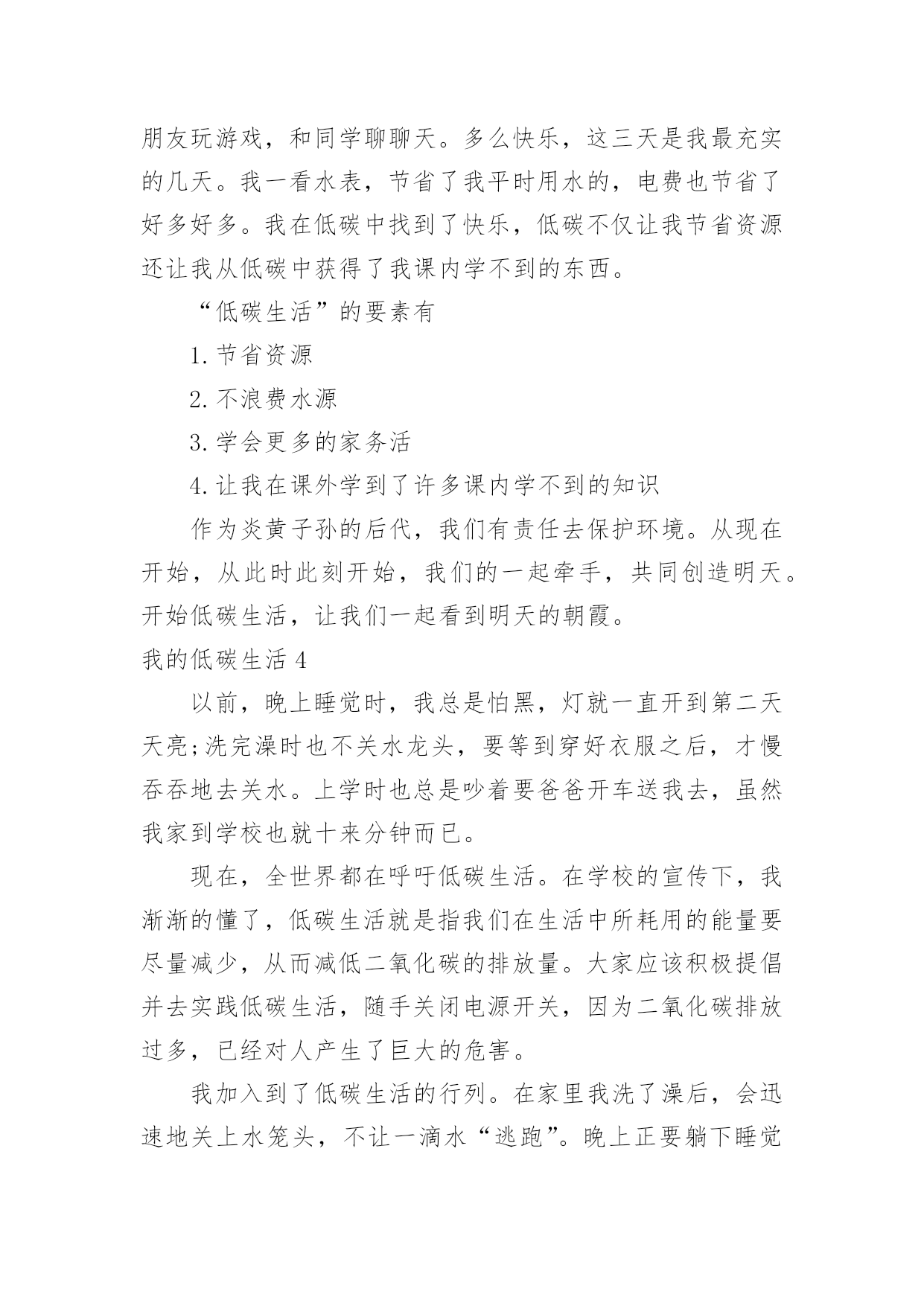 朋友玩游戏，和同学聊聊天。多么快乐，这三天是我最充实的几天。我一看水表，节省了我平时用水的，电费也节省了好多好多。我在低碳中找到了快乐，低碳不仅让我节省资源还让我从低碳中获得了我课内学不到的东西。

“低碳生活”的要素有

1.节省资源

2.不浪费水源

3.学会更多的家务活

4.让我在课外学到了许多课内学不到的知识

作为炎黄子孙的后代，我们有责任去保护环境。从现在开始，从此时此刻开始，我们的一起牵手，共同创造明天。开始低碳生活，让我们一起看到明天的朝霞。

我的低碳生活4

以前，晚上睡觉时，我总是怕黑，灯就一直开到第二天天亮;洗完澡时也不关水龙头，要等到穿好衣服之后，才慢吞吞地去关水。上学时也总是吵着要爸爸开车送我去，虽然我家到学校也就十来分钟而已。

现在，全世界都在呼吁低碳生活。在学校的宣传下，我渐渐的懂了，低碳生活就是指我们在生活中所耗用的能量要尽量减少，从而减低二氧化碳的排放量。大家应该积极提倡并去实践低碳生活，随手关闭电源开关，因为二氧化碳排放过多，已经对人产生了巨大的危害。

我加入到了低碳生活的行列。在家里我洗了澡后，会迅速地关上水笼头，不让一滴水“逃跑”。晚上正要躺下睡觉